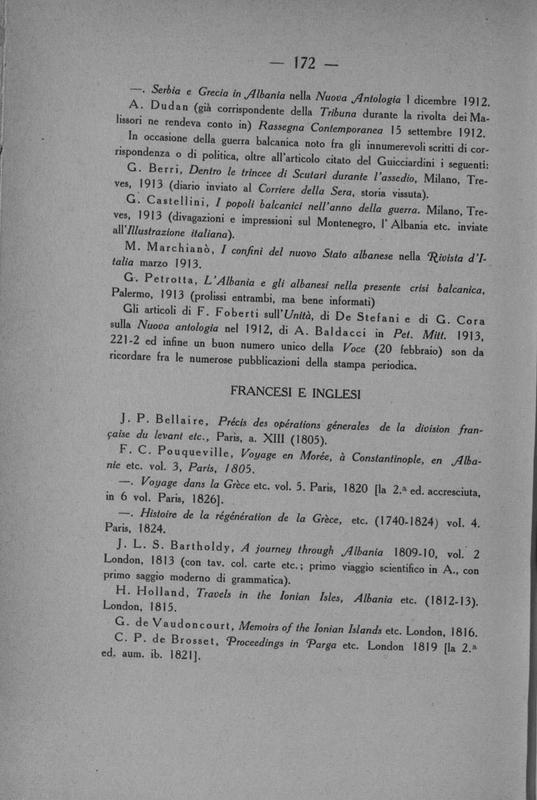 — 172 —

—. Serbia e Grecia in Albania nella Nuova Antologia 1 dicembre 1912.

A. Dudan (già corrispondente della Tribuna durante la rivolta dei Malissori ne rendeva conto in) Rassegna Contemporanea 15 settembre 1912.

In occasione della guerra balcanica noto fra gli innumerevoli scritti di corrispondenza o di politica, oltre all'articolo citato del Guicciardini i seguenti:

G. Berri, Dentro le trincee di Scutari durante l'assedio, Milano, Treves, 1913 (diario inviato al Corriere della Sera, storia vissuta).

G. Castellini, I popoli balcanici nell'anno della guerra. Milano, Treves, 1913 (divagazioni e impressioni sul Montenegro, l'Albania etc. inviate all'Illustrazione italiana).

M. Marchianò, I confini del nuovo Stato albanese nella Rivista d'Italia marzo 1913.

G. Petrotta, L'Albania e gli albanesi nella presente crisi balcanica, Palermo, 1913 (prolissi entrambi, ma bene informati)

Gli articoli di F. Foberti sull'Unità, di De Stefani e di G. Cora sulla Nuova antologia nel 1912, di A. Baldacci in Pet. Mitt. 1913, 221-2 ed infine un buon numero unico della Voce (20 febbraio) son da ricordare fra le numerose pubblicazioni della stampa periodica.

FRANCESI E INGLESI

J. P. Bellaire, Précis des opérations génerales de la division française du levant etc., Paris, a. XIII (1805).

F. C. Pouqueville, Voyage en Morée, à Constantinople, en Albanie etc. vol. 3, Paris, 1805.

—. Voyage dans la Grèce etc. vol. 5. Paris, 1820 [la 2.a ed. accresciuta, in 6 vol. Paris, 1826].

—. Histoire de la régénération de la Grèce, etc. (1740-1824) vol. 4. Paris, 1824.

J. L. S. Bartholdy, A journey through Albania 1809-10, vol. 2 London, 1813 (con tav. col. carte etc.; primo viaggio scientifico in A., con primo saggio moderno di grammatica).

H. Holland, Travels in the Ionian Isles, Albania etc. (1812-13). London, 1815.

G. de Vaudoncourt, Memoirs of the Ionian Islands etc. London, 1816.

C. P. de Brosset, Proceedings in Parga etc. London 1819 [la 2.a ed. aum. ib. 1821].